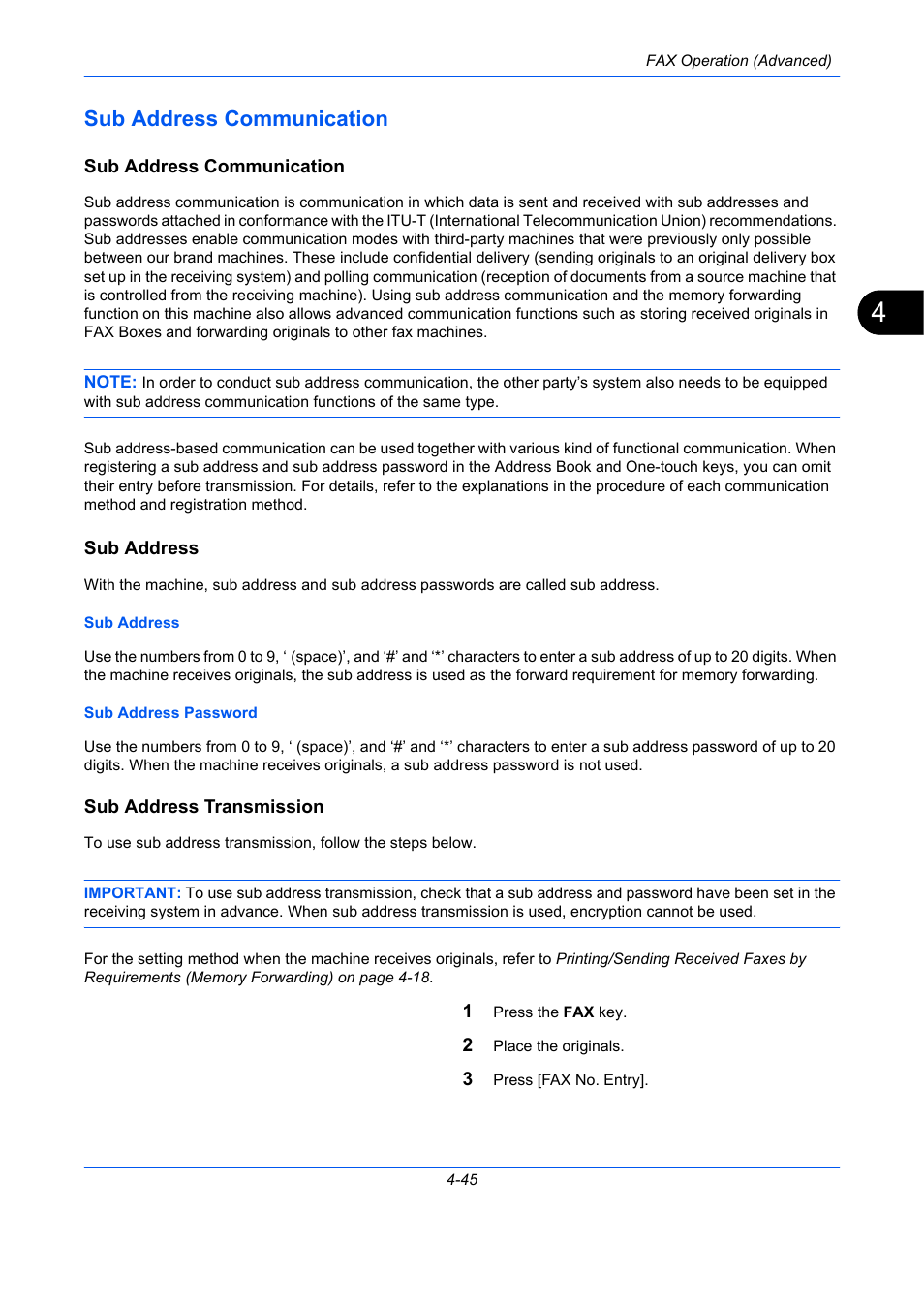 FAX Operation (Advanced)

Sub Address Communication

Sub Address Communication

Sub address communication is communication in which data is sent and received with sub addresses and passwords attached in conformance with the ITU-T (International Telecommunication Union) recommendations. Sub addresses enable communication modes with third-party machines that were previously only possible between our brand machines. These include confidential delivery (sending originals to an original delivery box set up in the receiving system) and polling communication (reception of documents from a source machine that is controlled from the receiving machine). Using sub address communication and the memory forwarding function on this machine also allows advanced communication functions such as storing received originals in FAX Boxes and forwarding originals to other fax machines.

4

NOTE: In order to conduct sub address communication, the other party's system also needs to be equipped with sub address communication functions of the same type.

Sub address-based communication can be used together with various kind of functional communication. When registering a sub address and sub address password in the Address Book and One-touch keys, you can omit their entry before transmission. For details, refer to the explanations in the procedure of each communication method and registration method.

Sub Address

With the machine, sub address and sub address passwords are called sub address.

Sub Address

Use the numbers from 0 to 9, ' (space)', and '#' and '*' characters to enter a sub address of up to 20 digits. When the machine receives originals, the sub address is used as the forward requirement for memory forwarding.

Sub Address Password

Use the numbers from 0 to 9, ' (space)', and '#' and '*' characters to enter a sub address password of up to 20 digits. When the machine receives originals, a sub address password is not used.

Sub Address Transmission

To use sub address transmission, follow the steps below.

IMPORTANT: To use sub address transmission, check that a sub address and password have been set in the receiving system in advance. When sub address transmission is used, encryption cannot be used.

For the setting method when the machine receives originals, refer to Printing/Sending Received Faxes by Requirements (Memory Forwarding) on page 4-18.

1 Press the FAX key.

2 Place the originals.

3 Press [FAX No. Entry].

4-45